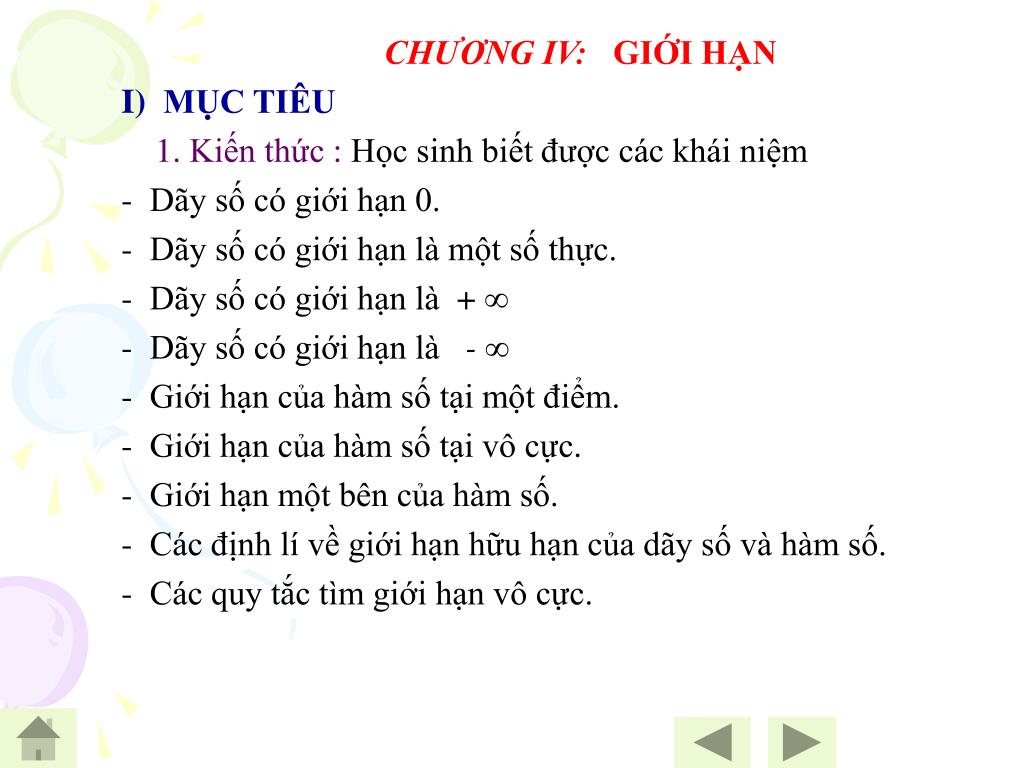 CHƯƠNG IV: GIỚI HẠN

I) MỤC TIÊU

1. Kiến thức : Học sinh biết được các khái niệm

- Dãy số có giới hạn 0.
- Dãy số có giới hạn là một số thực.
- Dãy số có giới hạn là $+\infty$
- Dãy số có giới hạn là $-\infty$
- Giới hạn của hàm số tại một điểm.
- Giới hạn của hàm số tại vô cực.
- Giới hạn một bên của hàm số.
- Các định lí về giới hạn hữu hạn của dãy số và hàm số.
- Các quy tắc tìm giới hạn vô cực.